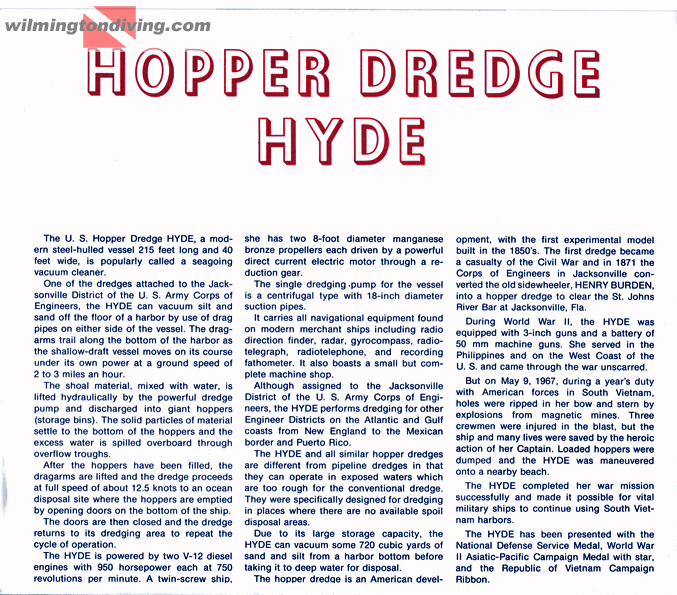 wilmingtondiving.com

HOPPER DREDGE HYDE

The U. S. Hopper Dredge HYDE, a modern steel-hulled vessel 215 feet long and 40 feet wide, is popularly called a seagoing vacuum cleaner.

One of the dredges attached to the Jacksonville District of the U. S. Army Corps of Engineers, the HYDE can vacuum silt and sand off the floor of a harbor by use of drag pipes on either side of the vessel. The dragarms trail along the bottom of the harbor as the shallow-draft vessel moves on its course under its own power at a ground speed of 2 to 3 miles an hour.

The shoal material, mixed with water, is lifted hydraulically by the powerful dredge pump and discharged into giant hoppers (storage bins). The solid particles of material settle to the bottom of the hoppers and the excess water is spilled overboard through overflow troughs.

After the hoppers have been filled, the dragarms are lifted and the dredge proceeds at full speed of about 12.5 knots to an ocean disposal site where the hoppers are emptied by opening doors on the bottom of the ship.

The doors are then closed and the dredge returns to its dredging area to repeat the cycle of operation.

The HYDE is powered by two V-12 diesel engines with 950 horsepower each at 750 revolutions per minute. A twin-screw ship, she has two 8-foot diameter manganese bronze propellers each driven by a powerful direct current electric motor through a reduction gear.

The single dredging pump for the vessel is a centrifugal type with 18-inch diameter suction pipes.

It carries all navigational equipment found on modern merchant ships including radio direction finder, radar, gyrocompass, radiotelegraph, radiotelephone, and recording fathometer. It also boasts a small but complete machine shop.

Although assigned to the Jacksonville District of the U. S. Army Corps of Engineers, the HYDE performs dredging for other Engineer Districts on the Atlantic and Gulf coasts from New England to the Mexican border and Puerto Rico.

The HYDE and all similar hopper dredges are different from pipeline dredges in that they can operate in exposed waters which are too rough for the conventional dredge. They were specifically designed for dredging in places where there are no available spoil disposal areas.

Due to its large storage capacity, the HYDE can vacuum some 720 cubic yards of sand and silt from a harbor bottom before taking it to deep water for disposal.

The hopper dredge is an American development, with the first experimental model built in the 1850's. The first dredge became a casualty of the Civil War and in 1871 the Corps of Engineers in Jacksonville converted the old sidewheeler, HENRY BURDEN, into a hopper dredge to clear the St. Johns River Bar at Jacksonville, Fla.

During World War II, the HYDE was equipped with 3-inch guns and a battery of 50 mm machine guns. She served in the Philippines and on the West Coast of the U. S. and came through the war unscarred.

But on May 9, 1967, during a year's duty with American forces in South Vietnam, holes were ripped in her bow and stern by explosions from magnetic mines. Three crewmen were injured in the blast, but the ship and many lives were saved by the heroic action of her Captain. Loaded hoppers were dumped and the HYDE was maneuvered onto a nearby beach.

The HYDE completed her war mission successfully and made it possible for vital military ships to continue using South Vietnam harbors.

The HYDE has been presented with the National Defense Service Medal, World War II Asiatic-Pacific Campaign Medal with star, and the Republic of Vietnam Campaign Ribbon.